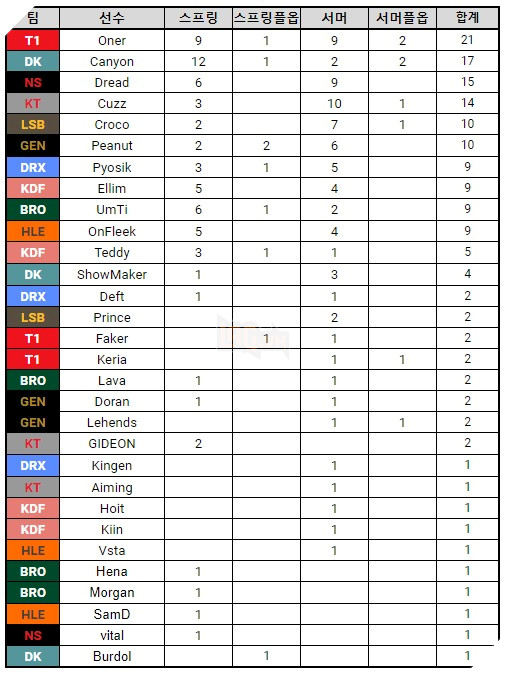 | 팀 | 선수 | 스프링 | 스프링플옵 | 서머 | 서머플옵 | 합계 |
|---|---|---|---|---|---|---|
| T1 | Oner | 9 | 1 | 9 | 2 | 21 |
| DK | Canyon | 12 | 1 | 2 | 2 | 17 |
| NS | Dread | 6 |  | 9 |  | 15 |
| KT | Cuzz | 3 |  | 10 | 1 | 14 |
| LSB | Croco | 2 |  | 7 | 1 | 10 |
| GEN | Peanut | 2 | 2 | 6 |  | 10 |
| DRX | Pyosik | 3 | 1 | 5 |  | 9 |
| KDF | Ellim | 5 |  | 4 |  | 9 |
| BRO | UmTi | 6 | 1 | 2 |  | 9 |
| HLE | OnFleek | 5 |  | 4 |  | 9 |
| KDF | Teddy | 3 | 1 | 1 |  | 5 |
| DK | ShowMaker | 1 |  | 3 |  | 4 |
| DRX | Deft | 1 |  | 1 |  | 2 |
| LSB | Prince |  |  | 2 |  | 2 |
| T1 | Faker |  | 1 | 1 |  | 2 |
| T1 | Keria |  |  | 1 | 1 | 2 |
| BRO | Lava | 1 |  | 1 |  | 2 |
| GEN | Doran | 1 |  | 1 |  | 2 |
| GEN | Lehends |  |  | 1 | 1 | 2 |
| KT | GIDEON | 2 |  |  |  | 2 |
| DRX | Kingen |  |  | 1 |  | 1 |
| KT | Aiming |  |  | 1 |  | 1 |
| KDF | Hoit |  |  | 1 |  | 1 |
| KDF | Kiin |  |  | 1 |  | 1 |
| HLE | Vsta |  |  | 1 |  | 1 |
| BRO | Hena | 1 |  |  |  | 1 |
| BRO | Morgan | 1 |  |  |  | 1 |
| HLE | SamD | 1 |  |  |  | 1 |
| NS | vital | 1 |  |  |  | 1 |
| DK | Burdol |  | 1 |  |  | 1 |